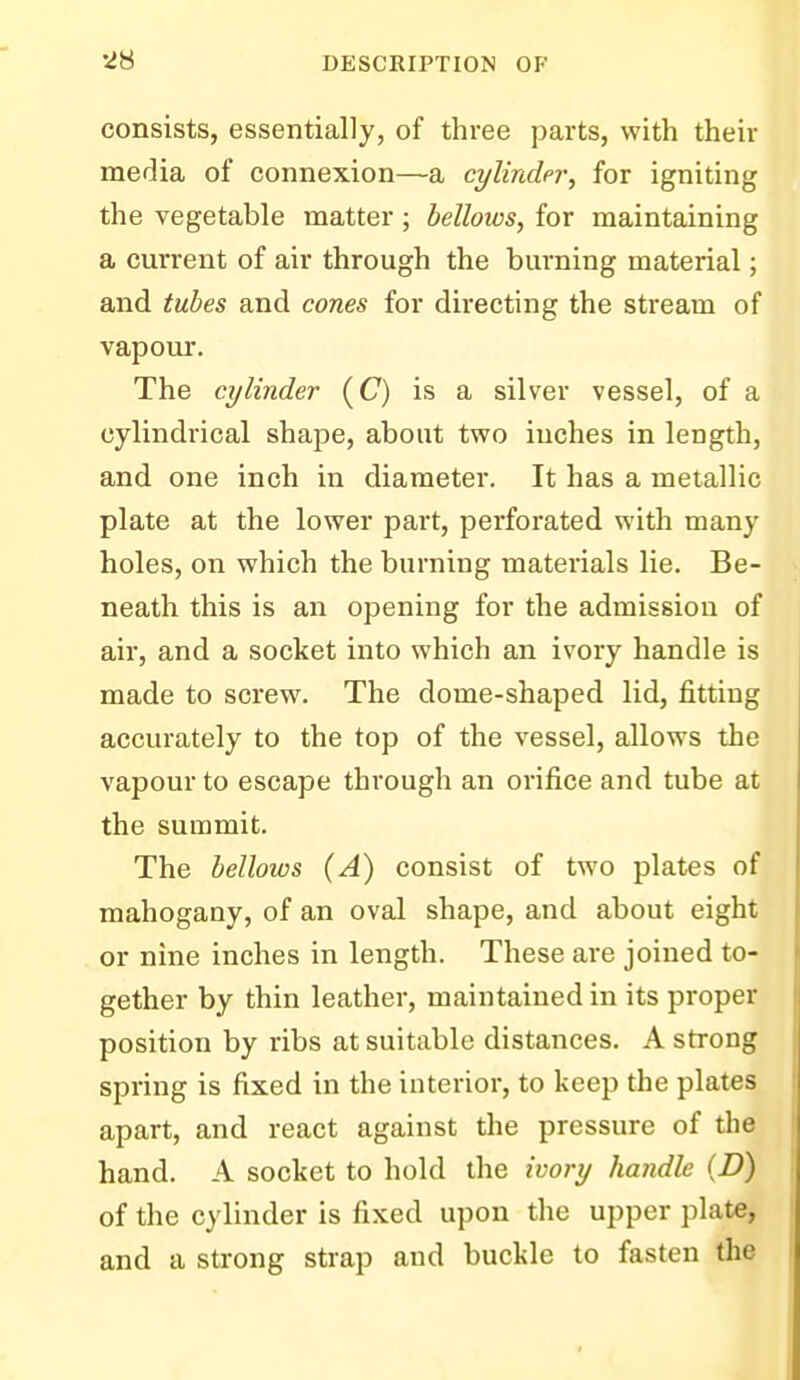 28 DESCRIPTION OF

consists, essentially, of three parts, with their media of connexion—a cylinder, for igniting the vegetable matter; bellows, for maintaining a current of air through the burning material; and tubes and cones for directing the stream of vapour.

The cylinder (C) is a silver vessel, of a cylindrical shape, about two inches in length, and one inch in diameter. It has a metallic plate at the lower part, perforated with many holes, on which the burning materials lie. Beneath this is an opening for the admission of air, and a socket into which an ivory handle is made to screw. The dome-shaped lid, fitting accurately to the top of the vessel, allows the vapour to escape through an orifice and tube at the summit.

The bellows (A) consist of two plates of mahogany, of an oval shape, and about eight or nine inches in length. These are joined together by thin leather, maintained in its proper position by ribs at suitable distances. A strong spring is fixed in the interior, to keep the plates apart, and react against the pressure of the hand. A socket to hold the ivory handle (D) of the cylinder is fixed upon the upper plate, and a strong strap and buckle to fasten the